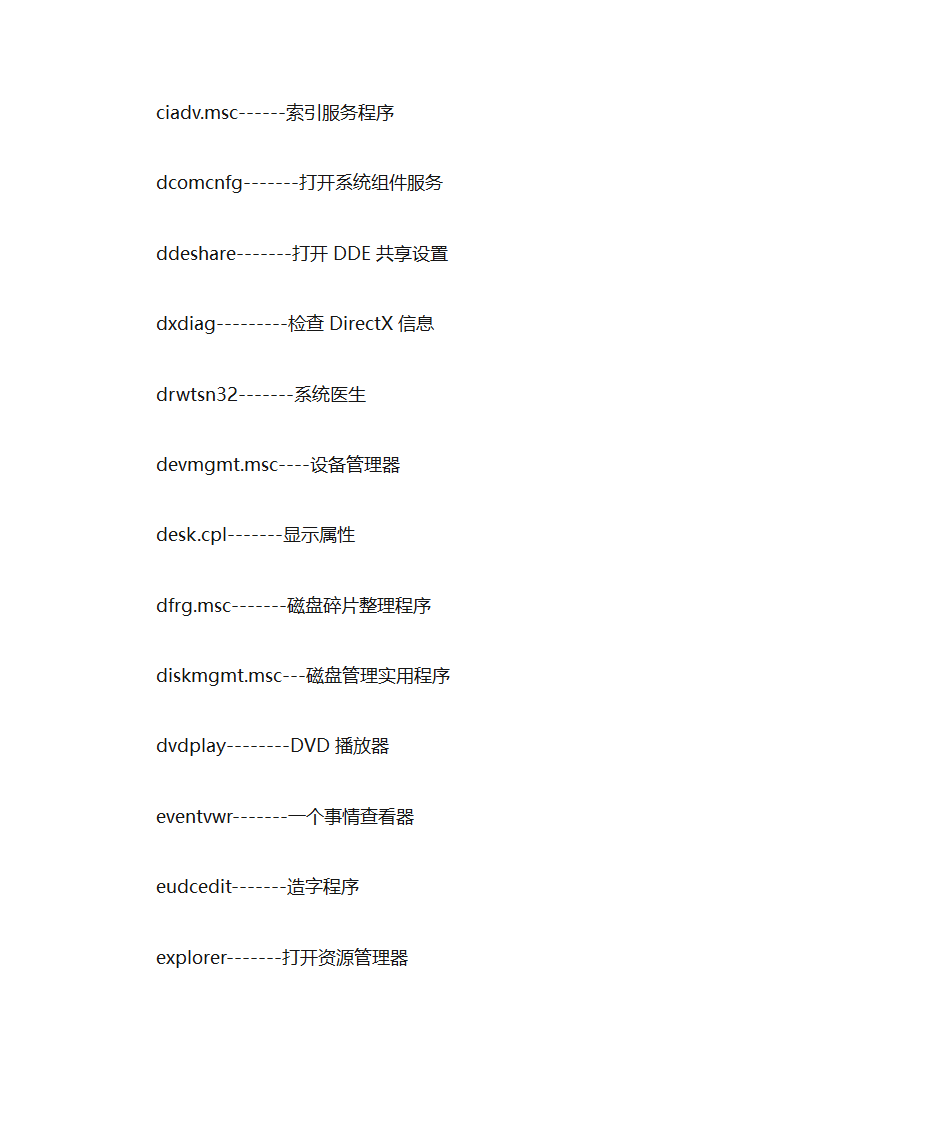 ciadv.msc------索引服务程序

dcomcnfg-------打开系统组件服务

ddeshare-------打开 DDE 共享设置

dxdiag---------检查 DirectX 信息

drwtsn32-------系统医生

devmgmt.msc----设备管理器

desk.cpl-------显示属性

dfrg.msc-------磁盘碎片整理程序

diskmgmt.msc---磁盘管理实用程序

dvdplay--------DVD 播放器

eventvwr-------一个事情查看器

eudcedit-------造字程序

explorer-------打开资源管理器